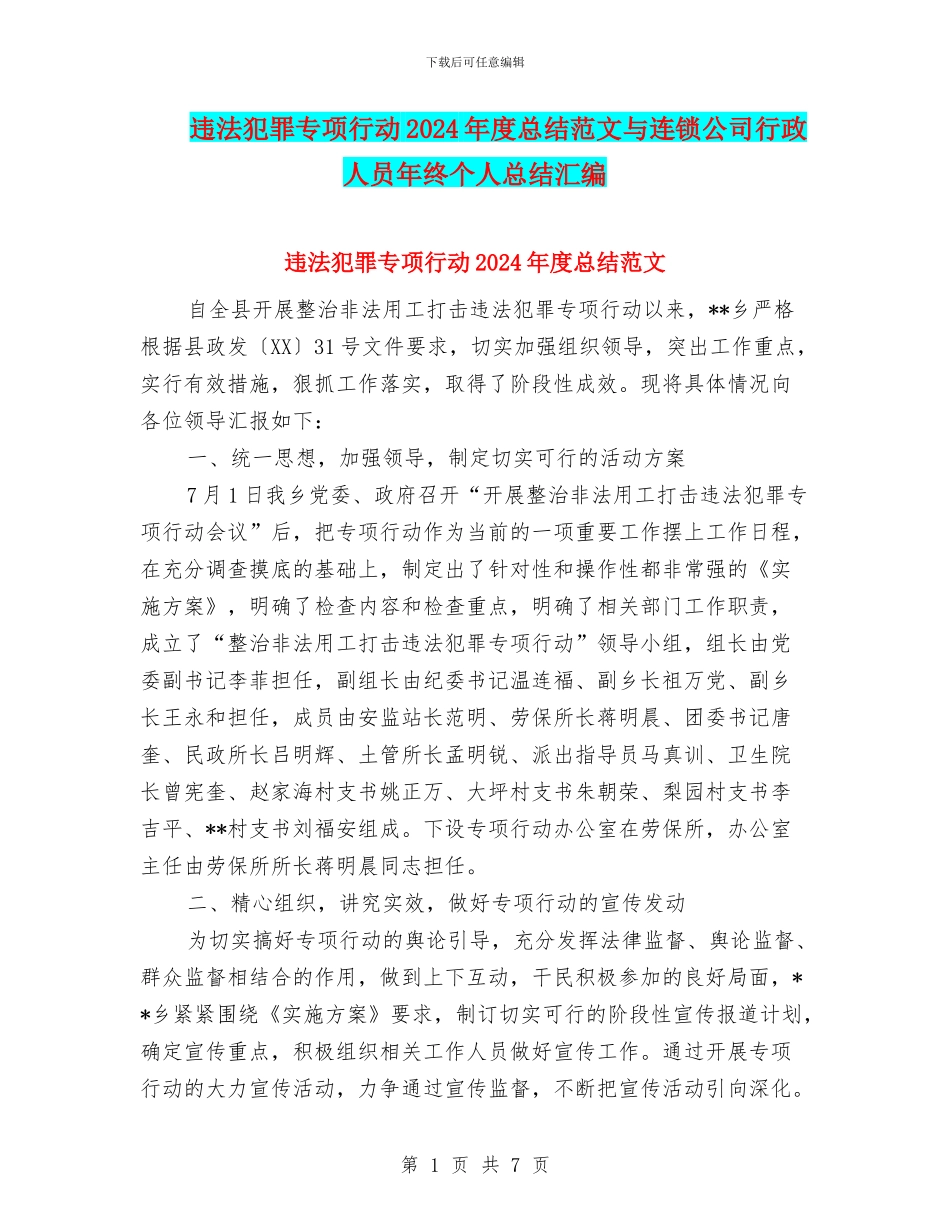 下载后可任意编辑

违法犯罪专项行动2024年度总结范文与连锁公司行政人员年终个人总结汇编

违法犯罪专项行动2024年度总结范文

自全县开展整治非法用工打击违法犯罪专项行动以来，**乡严格根据县政发〔XX〕31号文件要求，切实加强组织领导，突出工作重点，实行有效措施，狠抓工作落实，取得了阶段性成效。现将具体情况向各位领导汇报如下：

一、统一思想，加强领导，制定切实可行的活动方案

7月1日我乡党委、政府召开“开展整治非法用工打击违法犯罪专项行动会议”后，把专项行动作为当前的一项重要工作摆上工作日程，在充分调查摸底的基础上，制定出了针对性和操作性都非常强的《实施方案》，明确了检查内容和检查重点，明确了相关部门工作职责，成立了“整治非法用工打击违法犯罪专项行动”领导小组，组长由党委副书记李菲担任，副组长由纪委书记温连福、副乡长祖万党、副乡长王永和担任，成员由安监站长范明、劳保所长蒋明晨、团委书记唐奎、民政所长吕明辉、土管所长孟明锐、派出指导员马真训、卫生院长曾宪奎、赵家海村支书姚正万、大坪村支书朱朝荣、梨园村支书李吉平、**村支书刘福安组成。下设专项行动办公室在劳保所，办公室主任由劳保所所长蒋明晨同志担任。

二、精心组织，讲究实效，做好专项行动的宣传发动

为切实搞好专项行动的舆论引导，充分发挥法律监督、舆论监督、群众监督相结合的作用，做到上下互动，干民积极参加的良好局面，**乡紧紧围绕《实施方案》要求，制订切实可行的阶段性宣传报道计划，确定宣传重点，积极组织相关工作人员做好宣传工作。通过开展专项行动的大力宣传活动，力争通过宣传监督，不断把宣传活动引向深化。

第 1 页 共 7 页